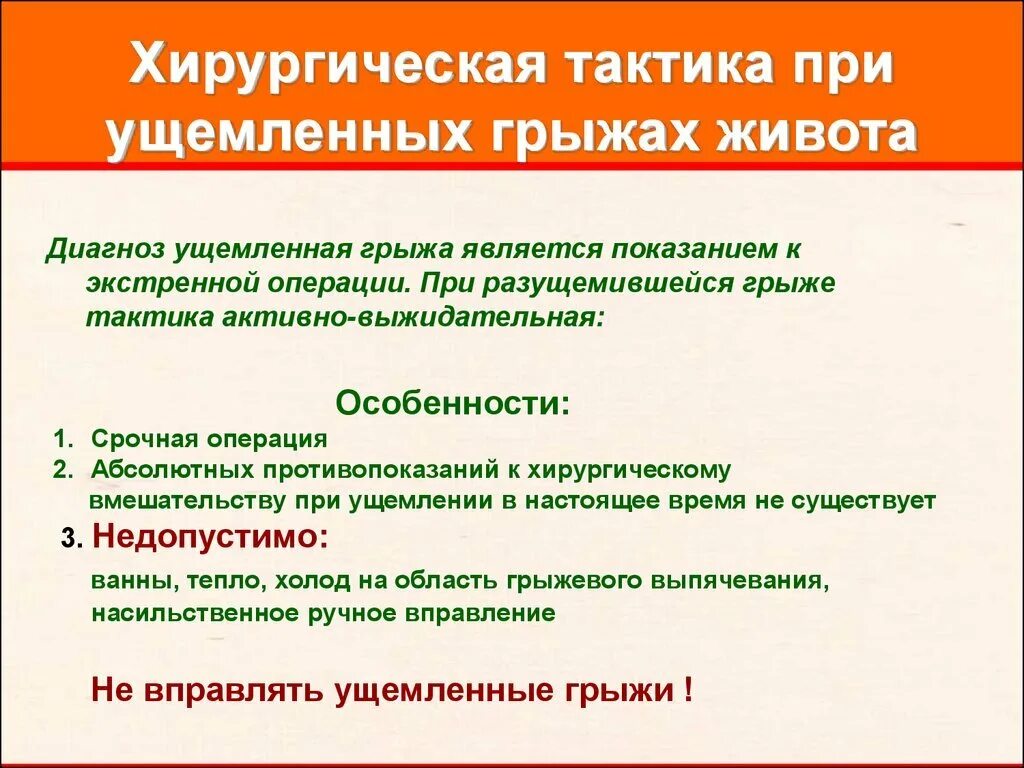 Хирургическая тактика при ущемленных грыжах живота

Диагноз ущемленная грыжа является показанием к экстренной операции. При разущемившейся грыже тактика активно-выжидательная:

Особенности:

1. Срочная операция
2. Абсолютных противопоказаний к хирургическому вмешательству при ущемлении в настоящее время не существует
3. Недопустимо:

ванны, тепло, холод на область грыжевого выпячевания, насильственное ручное вправление

Не вправлять ущемленные грыжи !